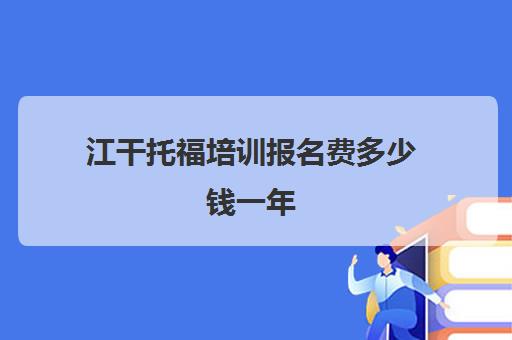 江干托福培训报名费多少钱一年